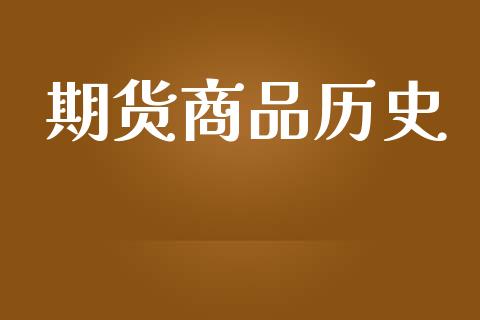 期货商品历史